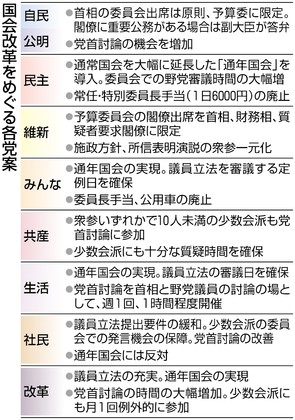 国会改革をめぐる各党案

| | |
|---|---|
| 自民 公明 | ●首相の委員会出席は原則、予算委に限定。閣僚に重要公務がある場合は副大臣が答弁 ●党首討論の機会を増加 |
| 民主 | ●通常国会を大幅に延長した「通年国会」を導入。委員会での野党審議時間の大幅増 ●常任・特別委員長手当（1日6000円）の廃止 |
| 維新 | ●予算委員会の閣僚出席を首相、財務相、質疑者要求閣僚に限定 ●施政方針、所信表明演説の衆参一元化 |
| みんな | ●通年国会の実現。議員立法を審議する定例日を確保 ●委員長手当、公用車の廃止 |
| 共産 | ●衆参いずれかで10人未満の少数会派も党首討論に参加 ●少数会派にも十分な質疑時間を確保 |
| 生活 | ●通年国会の実現。議員立法の審議日を確保 ●党首討論を首相と野党議員の討論の場として、週1回、1時間程度開催 |
| 社民 | ●議員立法提出要件の緩和。少数会派の委員会での発言機会の保障。党首討論の改善 ●通年国会には反対 |
| 改革 | ●議員立法の充実。通年国会の実現 ●党首討論の時間の大幅増加。少数会派にも月1回例外的に参加 |